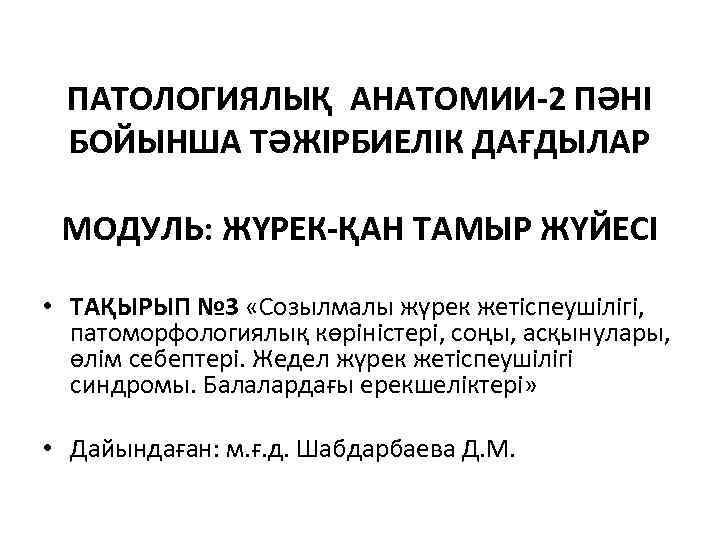 ПАТОЛОГИЯЛЫҚ АНАТОМИИ-2 ПӘНІ БОЙЫНША ТӘЖІРБИЕЛІК ДАҒДЫЛАР

МОДУЛЬ: ЖҮРЕК-ҚАН ТАМЫР ЖҮЙЕСІ

• ТАҚЫРЫП №3 «Созылмалы жүрек жетіспеушілігі, патоморфологиялық көріністері, соңы, асқынулары, өлім себептері. Жедел жүрек жетіспеушілігі синдромы. Балалардағы ерекшеліктері»

• Дайындаған: м.ғ.д. Шабдарбаева Д.М.